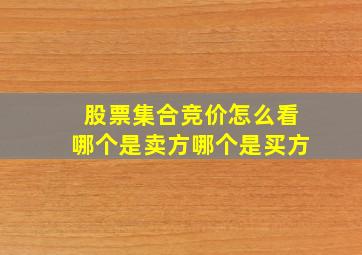 股票集合竞价怎么看
哪个是卖方哪个是买方